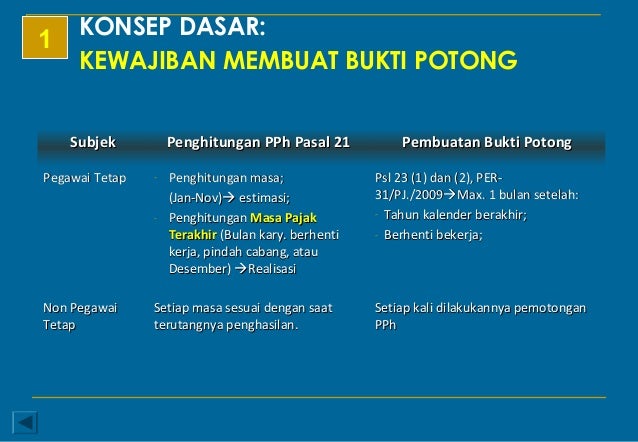 1

KONSEP DASAR:
KEWAJIBAN MEMBUAT BUKTI POTONG

| Subjek | Penghitungan PPh Pasal 21 | Pembuatan Bukti Potong |
|---|---|---|
| Pegawai Tetap | - Penghitungan masa; (Jan-Nov)→ estimasi; - Penghitungan Masa Pajak Terakhir (Bulan kary. berhenti kerja, pindah cabang, atau Desember) →Realisasi | Psl 23 (1) dan (2), PER-31/PJ./2009→Max. 1 bulan setelah: - Tahun kalender berakhir; - Berhenti bekerja; |
| Non Pegawai Tetap | Setiap masa sesuai dengan saat terutangnya penghasilan. | Setiap kali dilakukannya pemotongan PPh |